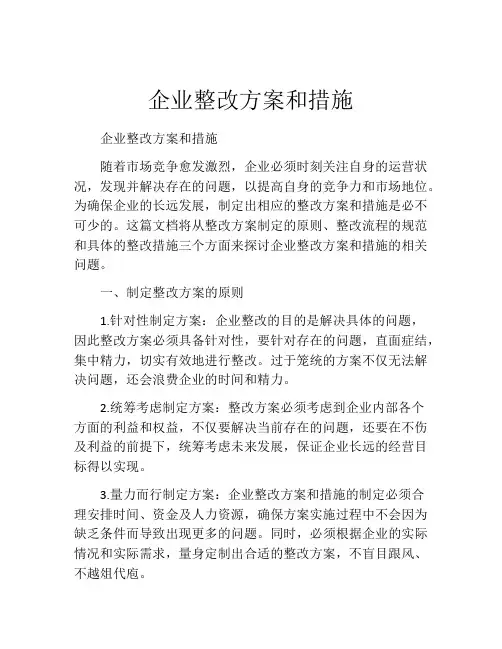 企业整改方案和措施

企业整改方案和措施

随着市场竞争愈发激烈，企业必须时刻关注自身的运营状况，发现并解决存在的问题，以提高自身的竞争力和市场地位。为确保企业的长远发展，制定出相应的整改方案和措施是必不可少的。这篇文档将从整改方案制定的原则、整改流程的规范和具体的整改措施三个方面来探讨企业整改方案和措施的相关问题。

一、制定整改方案的原则

1.针对性制定方案：企业整改的目的是解决具体的问题，因此整改方案必须具备针对性，要针对存在的问题，直面症结，集中精力，切实有效地进行整改。过于笼统的方案不仅无法解决问题，还会浪费企业的时间和精力。

2.统筹考虑制定方案：整改方案必须考虑到企业内部各个方面的利益和权益，不仅要解决当前存在的问题，还要在不伤及利益的前提下，统筹考虑未来发展，保证企业长远的经营目标得以实现。

3.量力而行制定方案：企业整改方案和措施的制定必须合理安排时间、资金及人力资源，确保方案实施过程中不会因为缺乏条件而导致出现更多的问题。同时，必须根据企业的实际情况和实际需求，量身定制出合适的整改方案，不盲目跟风、不越俎代庖。